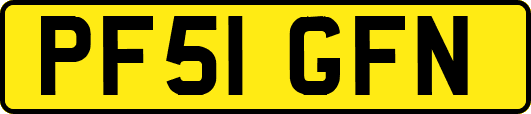 PF51 GFN